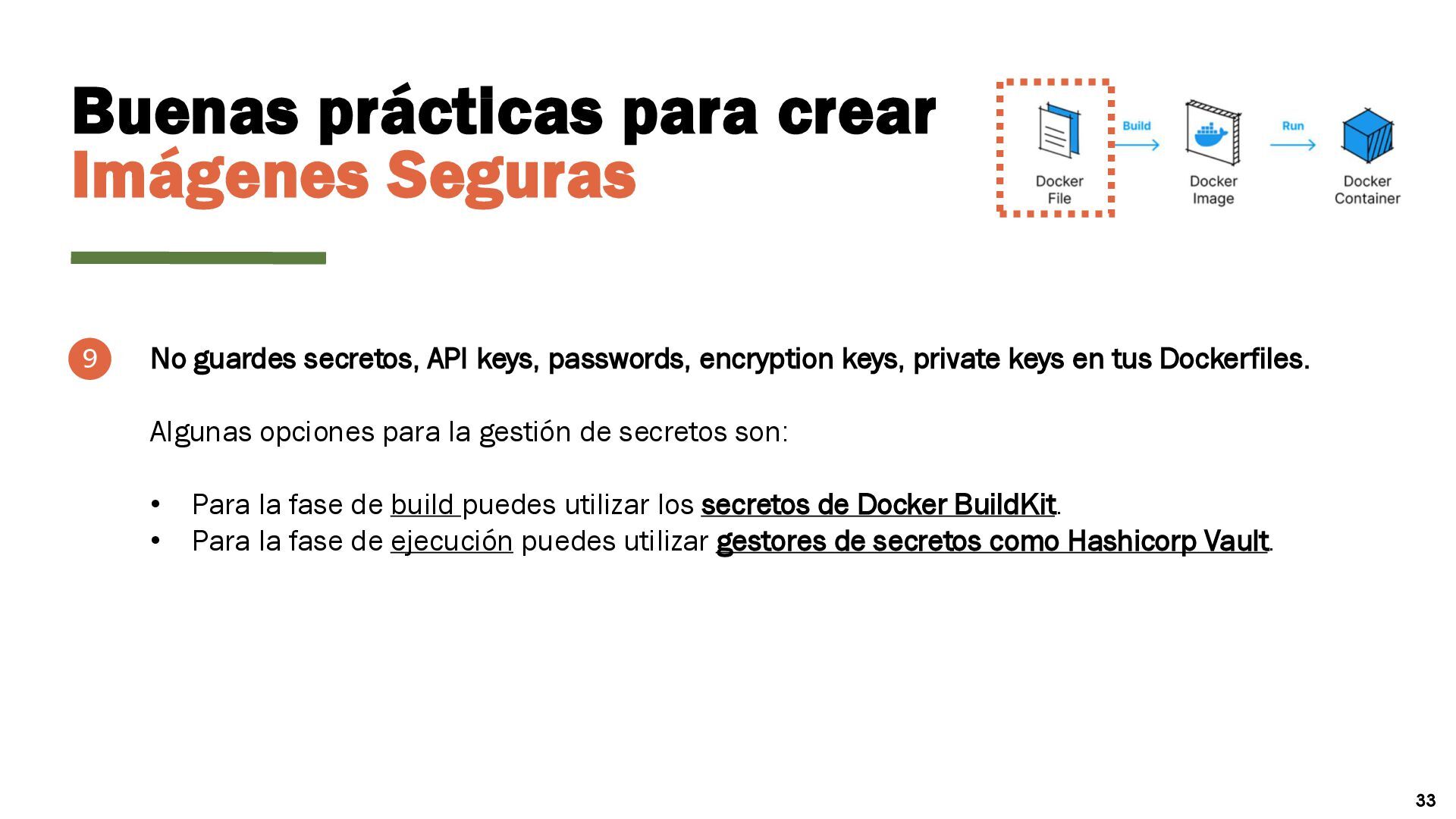 Buenas prácticas para crear
Imágenes Seguras

Docker File
Build
Docker Image
Run
Docker Container

9 No guardes secretos, API keys, passwords, encryption keys, private keys en tus Dockerfiles.

Algunas opciones para la gestión de secretos son:

• Para la fase de build puedes utilizar los secretos de Docker BuildKit.
• Para la fase de ejecución puedes utilizar gestores de secretos como Hashicorp Vault.

33